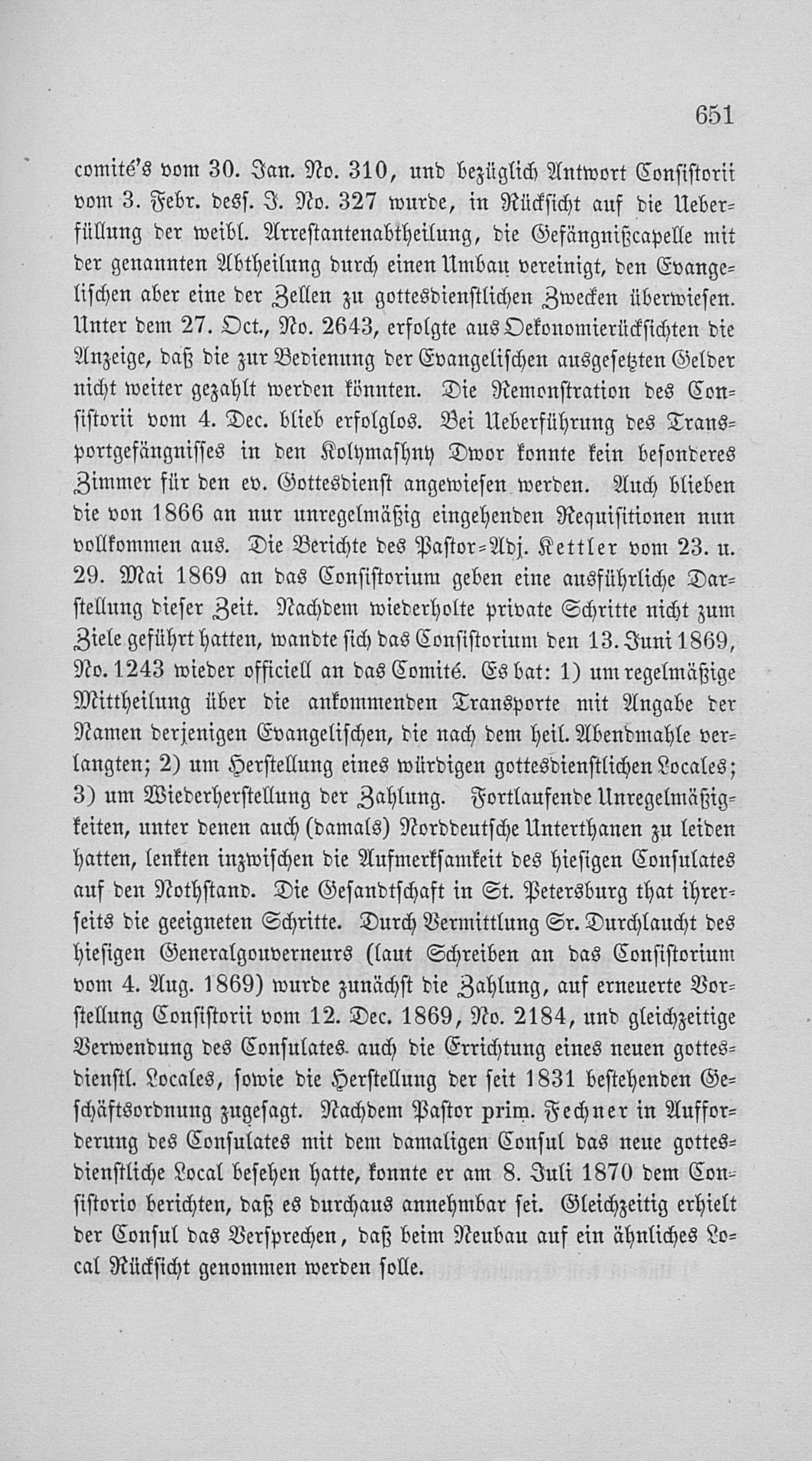 651

comité's vom 30. Jan. No. 310, und bezüglich Antwort Consistorii vom 3. Febr. dess. J. No. 327 wurde, in Rücksicht auf die Ueberfüllung der weibl. Arrestantenabtheilung, die Gefängnißcapelle mit der genannten Abtheilung durch einen Umbau vereinigt, den Evangelischen aber eine der Zellen zu gottesdienstlichen Zwecken überwiesen. Unter dem 27. Oct., No. 2643, erfolgte aus Oekonomierücksichten die Anzeige, daß die zur Bedienung der Evangelischen ausgesetzten Gelder nicht weiter gezahlt werden könnten. Die Remonstration des Consistorii vom 4. Dec. blieb erfolglos. Bei Ueberführung des Transportgefängnisses in den Kolymashny Dwor konnte kein besonderes Zimmer für den ev. Gottesdienst angewiesen werden. Auch blieben die von 1866 an nur unregelmäßig eingehenden Requisitionen nun vollkommen aus. Die Berichte des Pastor-Adj. Kettler vom 23. u. 29. Mai 1869 an das Consistorium geben eine ausführliche Darstellung dieser Zeit. Nachdem wiederholte private Schritte nicht zum Ziele geführt hatten, wandte sich das Consistorium den 13. Juni 1869, No. 1243 wieder officiell an das Comité. Es bat: 1) um regelmäßige Mittheilung über die ankommenden Transporte mit Angabe der Namen derjenigen Evangelischen, die nach dem heil. Abendmahle verlangten; 2) um Herstellung eines würdigen gottesdienstlichen Locales; 3) um Wiederherstellung der Zahlung. Fortlaufende Unregelmäßigkeiten, unter denen auch (damals) Norddeutsche Unterthanen zu leiden hatten, lenkten inzwischen die Aufmerksamkeit des hiesigen Consulates auf den Nothstand. Die Gesandtschaft in St. Petersburg that ihrerseits die geeigneten Schritte. Durch Vermittlung Sr. Durchlaucht des hiesigen Generalgouverneurs (laut Schreiben an das Consistorium vom 4. Aug. 1869) wurde zunächst die Zahlung, auf erneuerte Vorstellung Consistorii vom 12. Dec. 1869, No. 2184, und gleichzeitige Verwendung des Consulates auch die Errichtung eines neuen gottesdienstl. Locales, sowie die Herstellung der seit 1831 bestehenden Geschäftsordnung zugesagt. Nachdem Pastor prim. Fechner in Aufforderung des Consulates mit dem damaligen Consul das neue gottesdienstliche Local besehen hatte, konnte er am 8. Juli 1870 dem Consistorio berichten, daß es durchaus annehmbar sei. Gleichzeitig erhielt der Consul das Versprechen, daß beim Neubau auf ein ähnliches Local Rücksicht genommen werden solle.